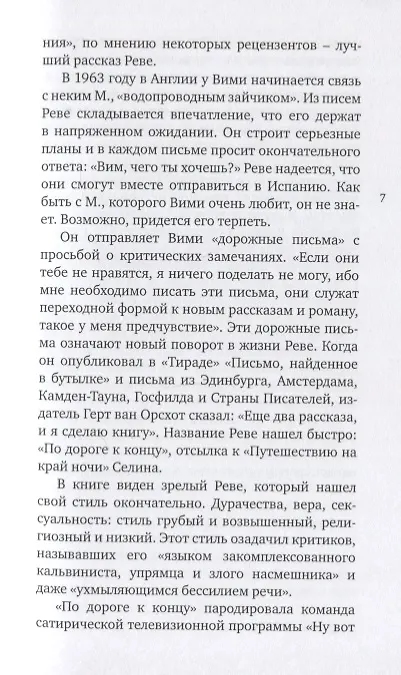 ния», по мнению некоторых рецензентов – лучший рассказ Реве.

В 1963 году в Англии у Вими начинается связь с неким М., «водопроводным зайчиком». Из писем Реве складывается впечатление, что его держат в напряженном ожидании. Он строит серьезные планы и в каждом письме просит окончательного ответа: «Вим, чего ты хочешь?» Реве надеется, что они смогут вместе отправиться в Испанию. Как быть с М., которого Вими очень любит, он не знает. Возможно, придется его терпеть.

7

Он отправляет Вими «дорожные письма» с просьбой о критических замечаниях. «Если они тебе не нравятся, я ничего поделать не могу, ибо мне необходимо писать эти письма, они служат переходной формой к новым рассказам и роману, такое у меня предчувствие». Эти дорожные письма означают новый поворот в жизни Реве. Когда он опубликовал в «Тираде» «Письмо, найденное в бутылке» и письма из Эдинбурга, Амстердама, Камден-Тауна, Госфилда и Страны Писателей, издатель Герт ван Орсхот сказал: «Еще два рассказа, и я сделаю книгу». Название Реве нашел быстро: «По дороге к концу», отсылка к «Путешествию на край ночи» Селина.

В книге виден зрелый Реве, который нашел свой стиль окончательно. Дурачества, вера, сексуальность: стиль грубый и возвышенный, религиозный и низкий. Этот стиль озадачил критиков, называвших его «языком закомплексованного кальвиниста, упрямца и злого насмешника» и даже «ухмыляющимся бессилием речи».

«По дороге к концу» пародировала команда сатирической телевизионной программы «Ну вот